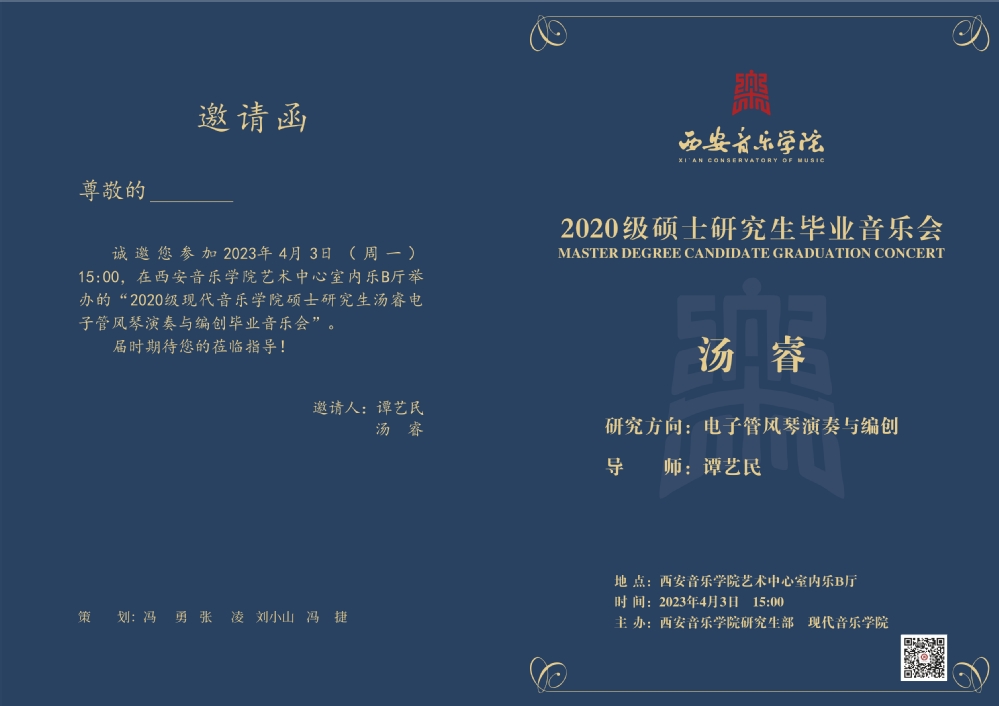 邀请函

尊敬的____

诚邀您参加2023年4月3日（周一）15:00，在西安音乐学院艺术中心室内乐B厅举办的“2020级现代音乐学院硕士研究生汤睿电子管风琴演奏与编创毕业音乐会”。

届时期待您的莅临指导！

邀请人：谭艺民
汤 睿

策 划：冯 勇 张 凌 刘小山 冯 捷

西安音乐学院
XI'AN CONSERVATORY OF MUSIC

2020级硕士研究生毕业音乐会
MASTER DEGREE CANDIDATE GRADUATION CONCERT

汤 睿

研究方向：电子管风琴演奏与编创

导 师：谭艺民

地 点：西安音乐学院艺术中心室内乐B厅
时 间：2023年4月3日 15:00
主 办：西安音乐学院研究生部 现代音乐学院